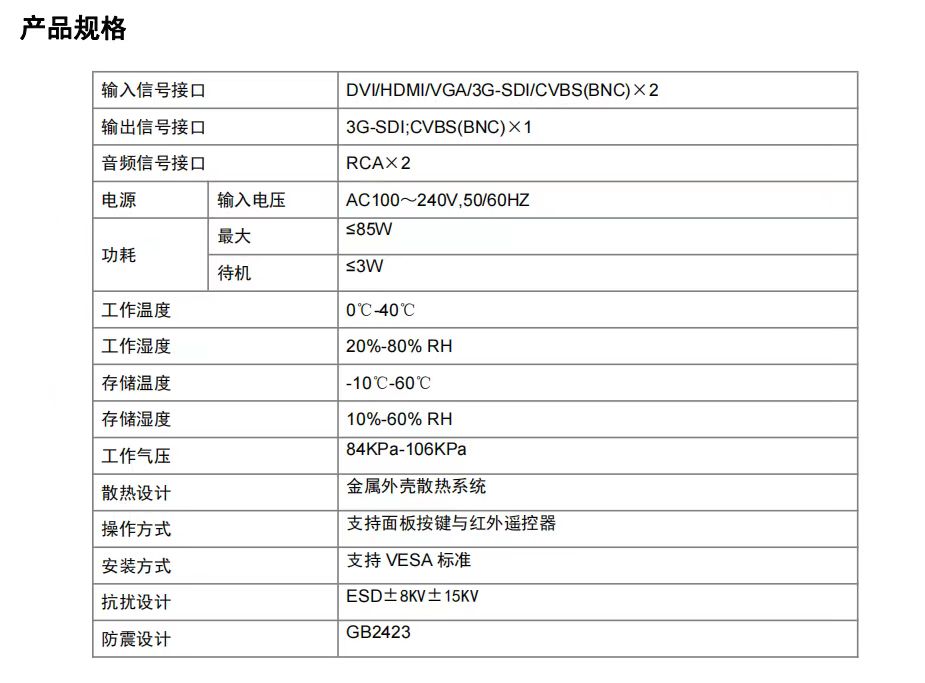 产品规格

| 输入信号接口 |  | DVI/HDMI/VGA/3G-SDI/CVBS(BNC)×2 |
|---|---|---|
| 输出信号接口 |  | 3G-SDI;CVBS(BNC)×1 |
| 音频信号接口 |  | RCA×2 |
| 电源 | 输入电压 | AC100～240V,50/60HZ |
| 功耗 | 最大 | ≤85W |
|  | 待机 | ≤3W |
| 工作温度 |  | 0℃-40℃ |
| 工作湿度 |  | 20%-80% RH |
| 存储温度 |  | -10℃-60℃ |
| 存储湿度 |  | 10%-60% RH |
| 工作气压 |  | 84KPa-106KPa |
| 散热设计 |  | 金属外壳散热系统 |
| 操作方式 |  | 支持面板按键与红外遥控器 |
| 安装方式 |  | 支持VESA标准 |
| 抗扰设计 |  | ESD±8KV±15KV |
| 防震设计 |  | GB2423 |